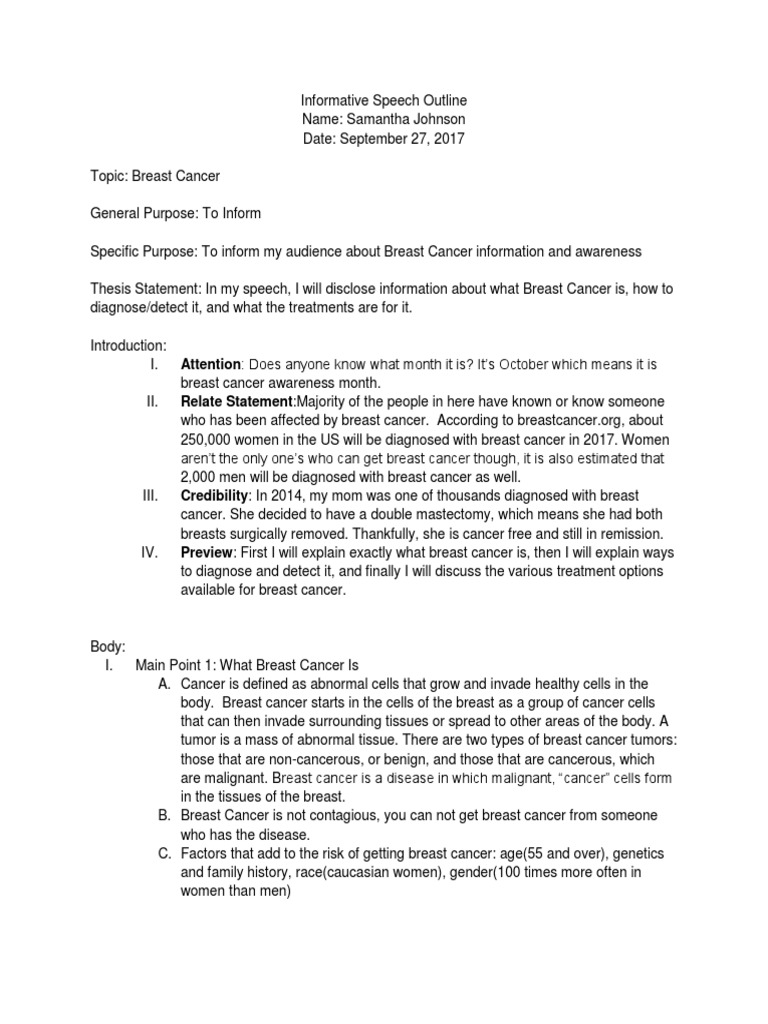 Informative Speech Outline
Name: Samantha Johnson
Date: September 27, 2017

Topic: Breast Cancer

General Purpose: To Inform

Specific Purpose: To inform my audience about Breast Cancer information and awareness

Thesis Statement: In my speech, I will disclose information about what Breast Cancer is, how to diagnose/detect it, and what the treatments are for it.

Introduction:
I. Attention: Does anyone know what month it is? It's October which means it is breast cancer awareness month.
II. Relate Statement:Majority of the people in here have known or know someone who has been affected by breast cancer. According to breastcancer.org, about 250,000 women in the US will be diagnosed with breast cancer in 2017. Women aren't the only one's who can get breast cancer though, it is also estimated that 2,000 men will be diagnosed with breast cancer as well.
III. Credibility: In 2014, my mom was one of thousands diagnosed with breast cancer. She decided to have a double mastectomy, which means she had both breasts surgically removed. Thankfully, she is cancer free and still in remission.
IV. Preview: First I will explain exactly what breast cancer is, then I will explain ways to diagnose and detect it, and finally I will discuss the various treatment options available for breast cancer.

Body:
I. Main Point 1: What Breast Cancer Is
A. Cancer is defined as abnormal cells that grow and invade healthy cells in the body. Breast cancer starts in the cells of the breast as a group of cancer cells that can then invade surrounding tissues or spread to other areas of the body. A tumor is a mass of abnormal tissue. There are two types of breast cancer tumors: those that are non-cancerous, or benign, and those that are cancerous, which are malignant. Breast cancer is a disease in which malignant, "cancer" cells form in the tissues of the breast.
B. Breast Cancer is not contagious, you can not get breast cancer from someone who has the disease.
C. Factors that add to the risk of getting breast cancer: age(55 and over), genetics and family history, race(caucasian women), gender(100 times more often in women than men)